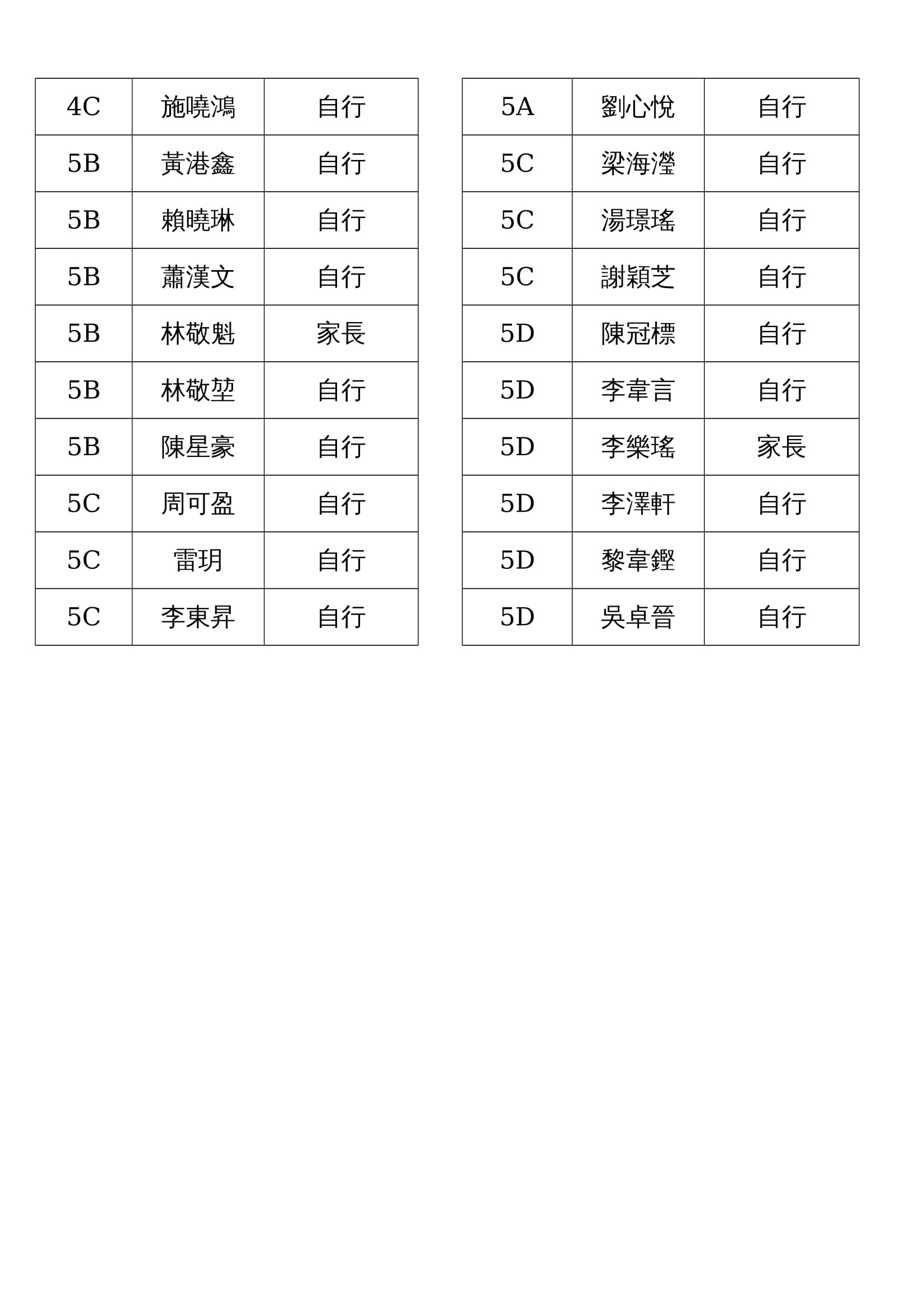 | 4C | 施曉鴻 | 自行 |
|---|---|---|
| 5B | 黃港鑫 | 自行 |
| 5B | 賴曉琳 | 自行 |
| 5B | 蕭漢文 | 自行 |
| 5B | 林敬魁 | 家長 |
| 5B | 林敬堃 | 自行 |
| 5B | 陳星豪 | 自行 |
| 5C | 周可盈 | 自行 |
| 5C | 雷玥 | 自行 |
| 5C | 李東昇 | 自行 |

| 5A | 劉心悅 | 自行 |
|---|---|---|
| 5C | 梁海瀅 | 自行 |
| 5C | 湯璟瑤 | 自行 |
| 5C | 謝穎芝 | 自行 |
| 5D | 陳冠標 | 自行 |
| 5D | 李韋言 | 自行 |
| 5D | 李樂瑤 | 家長 |
| 5D | 李澤軒 | 自行 |
| 5D | 黎韋鏗 | 自行 |
| 5D | 吳卓晉 | 自行 |